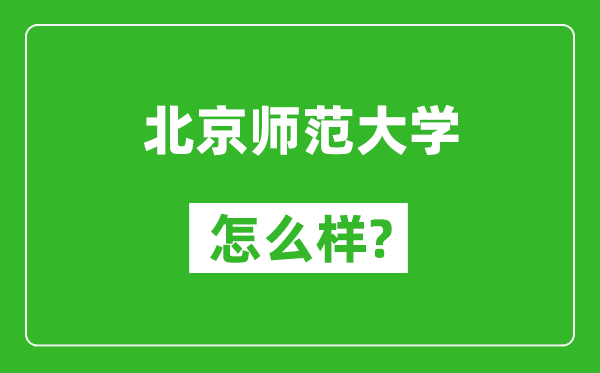 北京师范大学

怎么样?